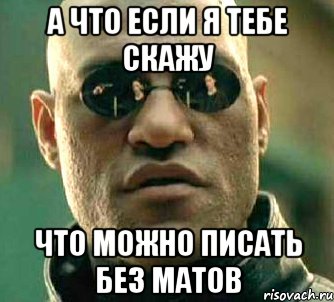 А ЧТО ЕСЛИ Я ТЕБЕ СКАЖУ

ЧТО МОЖНО ПИСАТЬ БЕЗ МАТОВ

risovach.ru